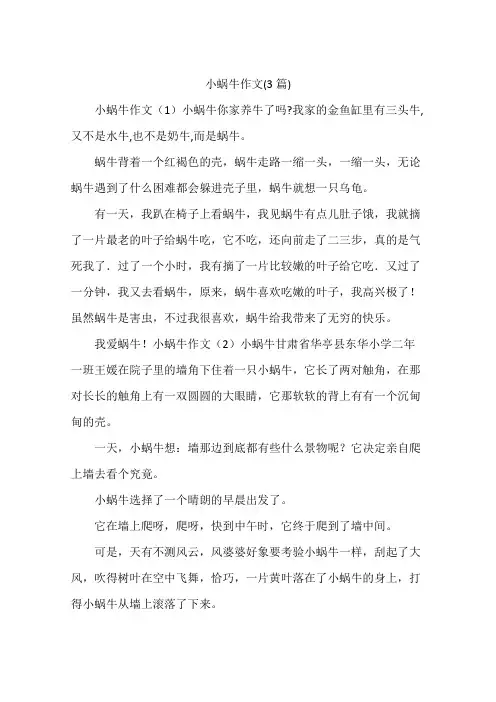 小蜗牛作文(3 篇)

小蜗牛作文（1）小蜗牛你家养牛了吗?我家的金鱼缸里有三头牛,又不是水牛,也不是奶牛,而是蜗牛。

蜗牛背着一个红褐色的壳，蜗牛走路一缩一头，一缩一头，无论蜗牛遇到了什么困难都会躲进壳子里，蜗牛就想一只乌龟。

有一天，我趴在椅子上看蜗牛，我见蜗牛有点儿肚子饿，我就摘了一片最老的叶子给蜗牛吃，它不吃，还向前走了二三步，真的是气死我了．过了一个小时，我有摘了一片比较嫩的叶子给它吃．又过了一分钟，我又去看蜗牛，原来，蜗牛喜欢吃嫩的叶子，我高兴极了！虽然蜗牛是害虫，不过我很喜欢，蜗牛给我带来了无穷的快乐。

我爱蜗牛！小蜗牛作文（2）小蜗牛甘肃省华亭县东华小学二年一班王媛在院子里的墙角下住着一只小蜗牛，它长了两对触角，在那对长长的触角上有一双圆圆的大眼睛，它那软软的背上有有一个沉甸甸的壳。

一天，小蜗牛想：墙那边到底都有些什么景物呢？它决定亲自爬上墙去看个究竟。

小蜗牛选择了一个晴朗的早晨出发了。

它在墙上爬呀，爬呀，快到中午时，它终于爬到了墙中间。

可是，天有不测风云，风婆婆好象要考验小蜗牛一样，刮起了大风，吹得树叶在空中飞舞，恰巧，一片黄叶落在了小蜗牛的身上，打得小蜗牛从墙上滚落了下来。